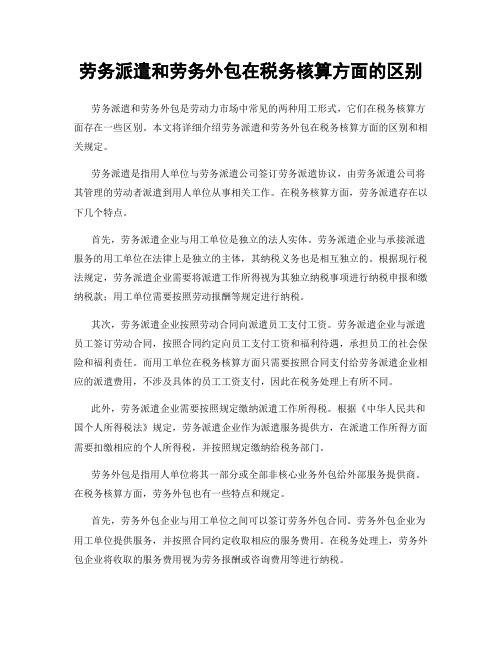 劳务派遣和劳务外包在税务核算方面的区别

劳务派遣和劳务外包是劳动力市场中常见的两种用工形式，它们在税务核算方面存在一些区别。本文将详细介绍劳务派遣和劳务外包在税务核算方面的区别和相关规定。

劳务派遣是指用人单位与劳务派遣公司签订劳务派遣协议，由劳务派遣公司将其管理的劳动者派遣到用人单位从事相关工作。在税务核算方面，劳务派遣存在以下几个特点。

首先，劳务派遣企业与用工单位是独立的法人实体。劳务派遣企业与承接派遣服务的用工单位在法律上是独立的主体，其纳税义务也是相互独立的。根据现行税法规定，劳务派遣企业需要将派遣工作所得视为其独立纳税事项进行纳税申报和缴纳税款；用工单位需要按照劳动报酬等规定进行纳税。

其次，劳务派遣企业按照劳动合同向派遣员工支付工资。劳务派遣企业与派遣员工签订劳动合同，按照合同约定向员工支付工资和福利待遇，承担员工的社会保险和福利责任。而用工单位在税务核算方面只需要按照合同支付给劳务派遣企业相应的派遣费用，不涉及具体的员工工资支付，因此在税务处理上有所不同。

此外，劳务派遣企业需要按照规定缴纳派遣工作所得税。根据《中华人民共和国个人所得税法》规定，劳务派遣企业作为派遣服务提供方，在派遣工作所得方面需要扣缴相应的个人所得税，并按照规定缴纳给税务部门。

劳务外包是指用人单位将其一部分或全部非核心业务外包给外部服务提供商。在税务核算方面，劳务外包也有一些特点和规定。

首先，劳务外包企业与用工单位之间可以签订劳务外包合同。劳务外包企业为用工单位提供服务，并按照合同约定收取相应的服务费用。在税务处理上，劳务外包企业将收取的服务费用视为劳务报酬或咨询费用等进行纳税。